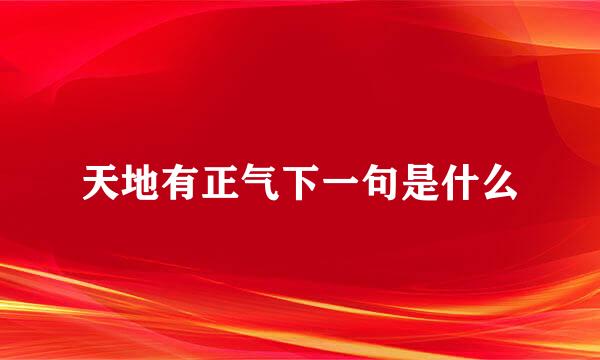 天地有正气下一句是什么